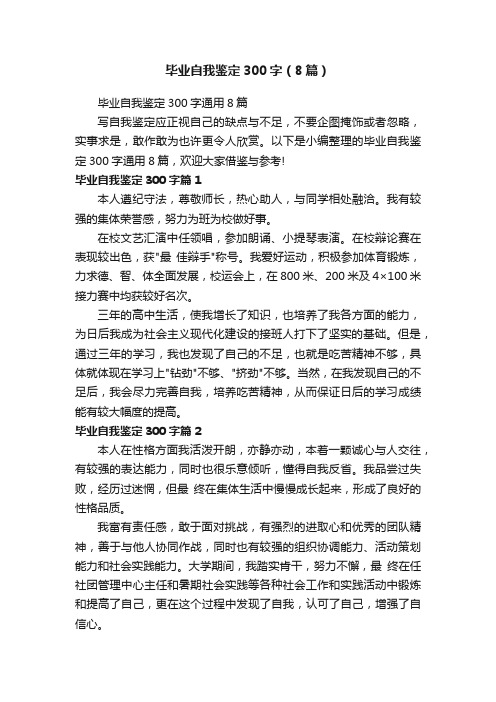 毕业自我鉴定300字（8篇）

毕业自我鉴定300字通用8篇

写自我鉴定应正视自己的缺点与不足，不要企图掩饰或者忽略，实事求是，敢作敢为也许更令人欣赏。以下是小编整理的毕业自我鉴定300字通用8篇，欢迎大家借鉴与参考!

毕业自我鉴定300字篇1

本人遵纪守法，尊敬师长，热心助人，与同学相处融洽。我有较强的集体荣誉感，努力为班为校做好事。

在校文艺汇演中任领唱，参加朗诵、小提琴表演。在校辩论赛在表现较出色，获"最 佳辩手"称号。我爱好运动，积极参加体育锻炼，力求德、智、体全面发展，校运会上，在800米、200米及4×100米接力赛中均获较好名次。

三年的高中生活，使我增长了知识，也培养了我各方面的能力，为日后我成为社会主义现代化建设的接班人打下了坚实的基础。但是，通过三年的学习，我也发现了自己的不足，也就是吃苦精神不够，具体就体现在学习上"钻劲"不够、"挤劲"不够。当然，在我发现自己的不足后，我会尽力完善自我，培养吃苦精神，从而保证日后的学习成绩能有较大幅度的提高。

毕业自我鉴定300字篇2

本人在性格方面我活泼开朗，亦静亦动，本着一颗诚心与人交往，有较强的表达能力，同时也很乐意倾听，懂得自我反省。我品尝过失败，经历过迷惘，但最 终在集体生活中慢慢成长起来，形成了良好的性格品质。

我富有责任感，敢于面对挑战，有强烈的进取心和优秀的团队精神，善于与他人协同作战，同时也有较强的组织协调能力、活动策划能力和社会实践能力。大学期间，我踏实肯干，努力不懈，最 终在任社团管理中心主任和暑期社会实践等各种社会工作和实践活动中锻炼和提高了自己，更在这个过程中发现了自我，认可了自己，增强了自信心。